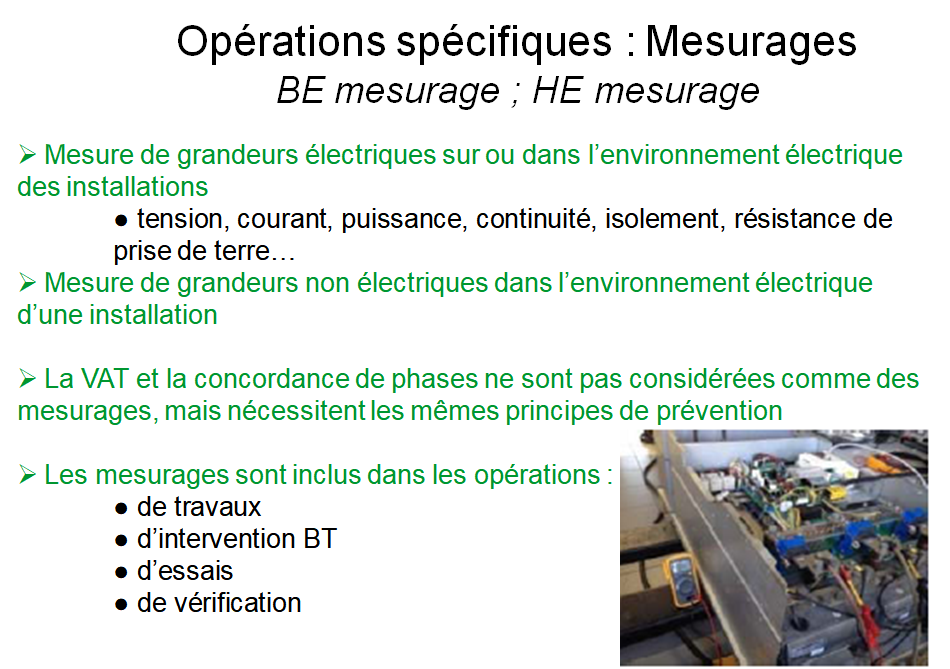 Opérations spécifiques : Mesurages
BE mesurage ; HE mesurage

➢ Mesure de grandeurs électriques sur ou dans l'environnement électrique des installations
● tension, courant, puissance, continuité, isolement, résistance de prise de terre…
➢ Mesure de grandeurs non électriques dans l'environnement électrique d'une installation

➢ La VAT et la concordance de phases ne sont pas considérées comme des mesurages, mais nécessitent les mêmes principes de prévention

➢ Les mesurages sont inclus dans les opérations :
● de travaux
● d'intervention BT
● d'essais
● de vérification